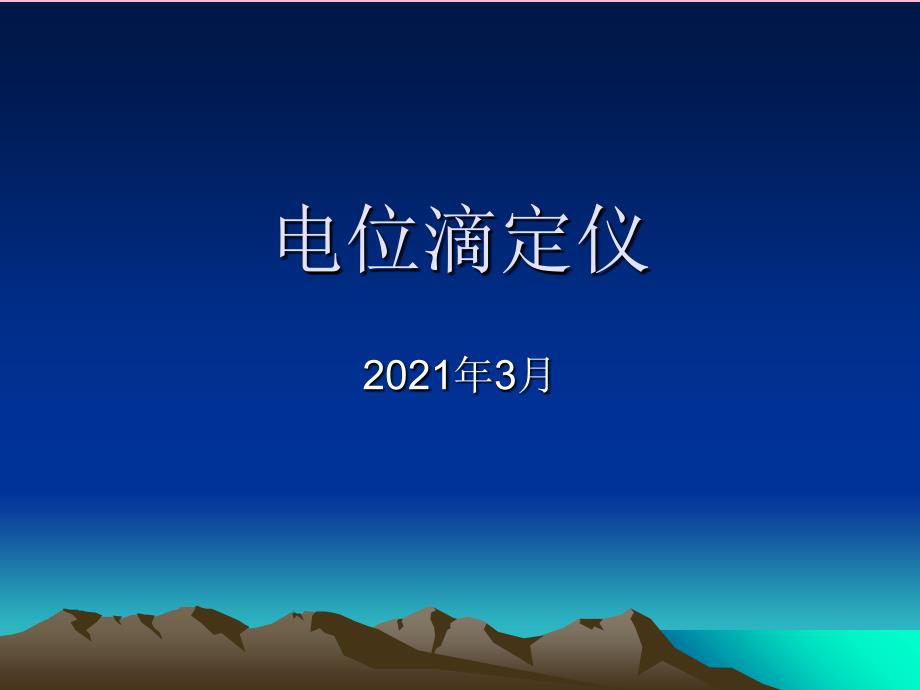 电位滴定仪

2021年3月